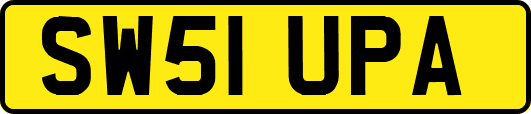 SW51 UPA